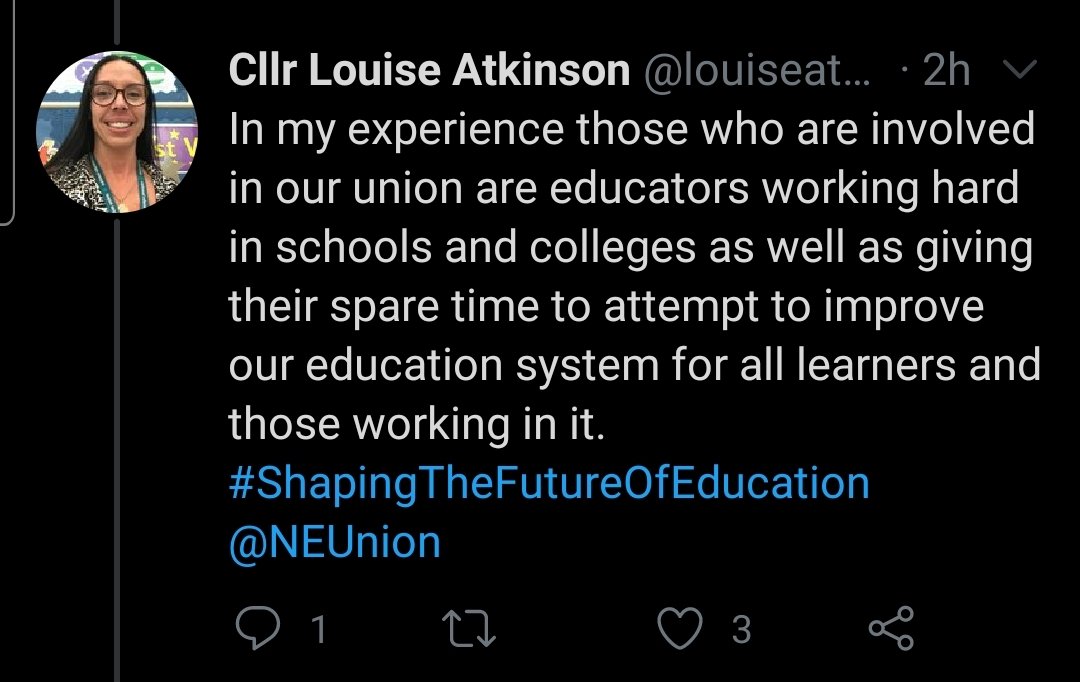 Cllr Louise Atkinson @louiseat... · 2h

In my experience those who are involved in our union are educators working hard in schools and colleges as well as giving their spare time to attempt to improve our education system for all learners and those working in it.
#ShapingTheFutureOfEducation
@NEUnion

1 3